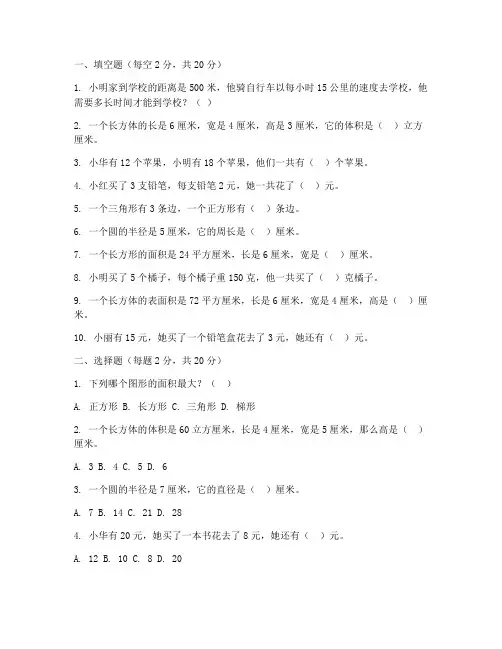 一、填空题（每空 2 分，共 20 分）

1. 小明家到学校的距离是 500 米，他骑自行车以每小时 15 公里的速度去学校，他需要多长时间才能到学校？（ ）

2. 一个长方体的长是 6 厘米，宽是 4 厘米，高是 3 厘米，它的体积是（ ）立方厘米。

3. 小华有 12 个苹果，小明有 18 个苹果，他们一共有（ ）个苹果。

4. 小红买了 3 支铅笔，每支铅笔 2 元，她一共花了（ ）元。

5. 一个三角形有 3 条边，一个正方形有（ ）条边。

6. 一个圆的半径是 5 厘米，它的周长是（ ）厘米。

7. 一个长方形的面积是 24 平方厘米，长是 6 厘米，宽是（ ）厘米。

8. 小明买了 5 个橘子，每个橘子重 150 克，他一共买了（ ）克橘子。

9. 一个长方体的表面积是 72 平方厘米，长是 6 厘米，宽是 4 厘米，高是（ ）厘米。

10. 小丽有 15 元，她买了一个铅笔盒花去了 3 元，她还有（ ）元。

二、选择题（每题 2 分，共 20 分）

1. 下列哪个图形的面积最大？（ ）

A. 正方形 B. 长方形 C. 三角形 D. 梯形

2. 一个长方体的体积是 60 立方厘米，长是 4 厘米，宽是 5 厘米，那么高是（ ）厘米。

A. 3 B. 4 C. 5 D. 6

3. 一个圆的半径是 7 厘米，它的直径是（ ）厘米。

A. 7 B. 14 C. 21 D. 28

4. 小华有 20 元，她买了一本书花去了 8 元，她还有（ ）元。

A. 12 B. 10 C. 8 D. 20